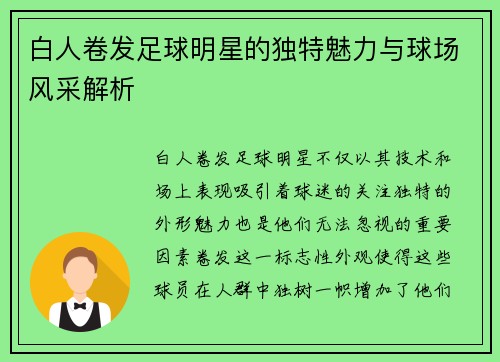 白人卷发足球明星的独特魅力与球场风采解析

白人卷发足球明星不仅以其技术和场上表现吸引着球迷的关注独特的外形魅力也是他们无法忽视的重要因素卷发这一标志性外观使得这些球员在人群中独树一帜增加了他们